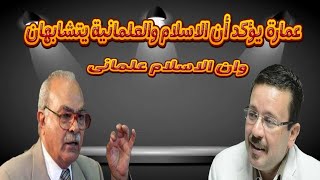 عمارة يؤكد أن الاسلام والعلمانية يتشابهان

وان الاسلام علمانى